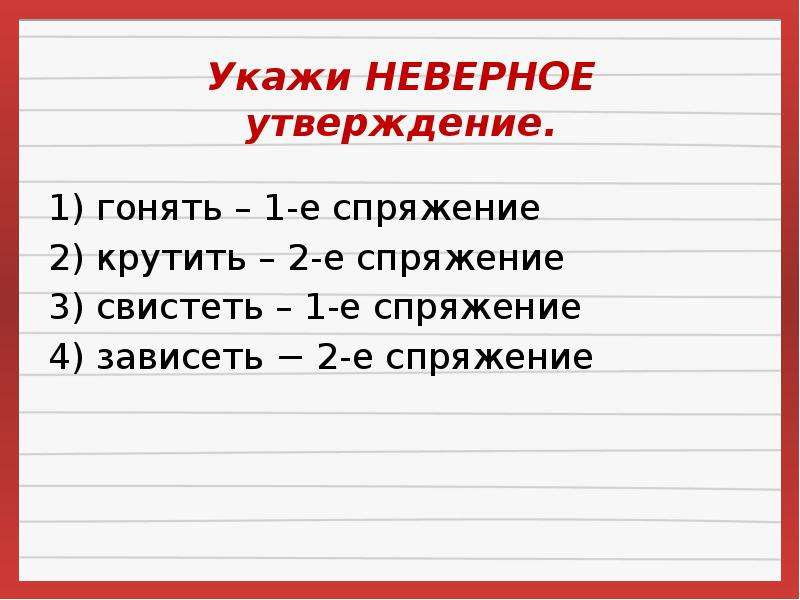 Укажи НЕВЕРНОЕ утверждение.

1) гонять – 1-е спряжение
2) крутить – 2-е спряжение
3) свистеть – 1-е спряжение
4) зависеть − 2-е спряжение